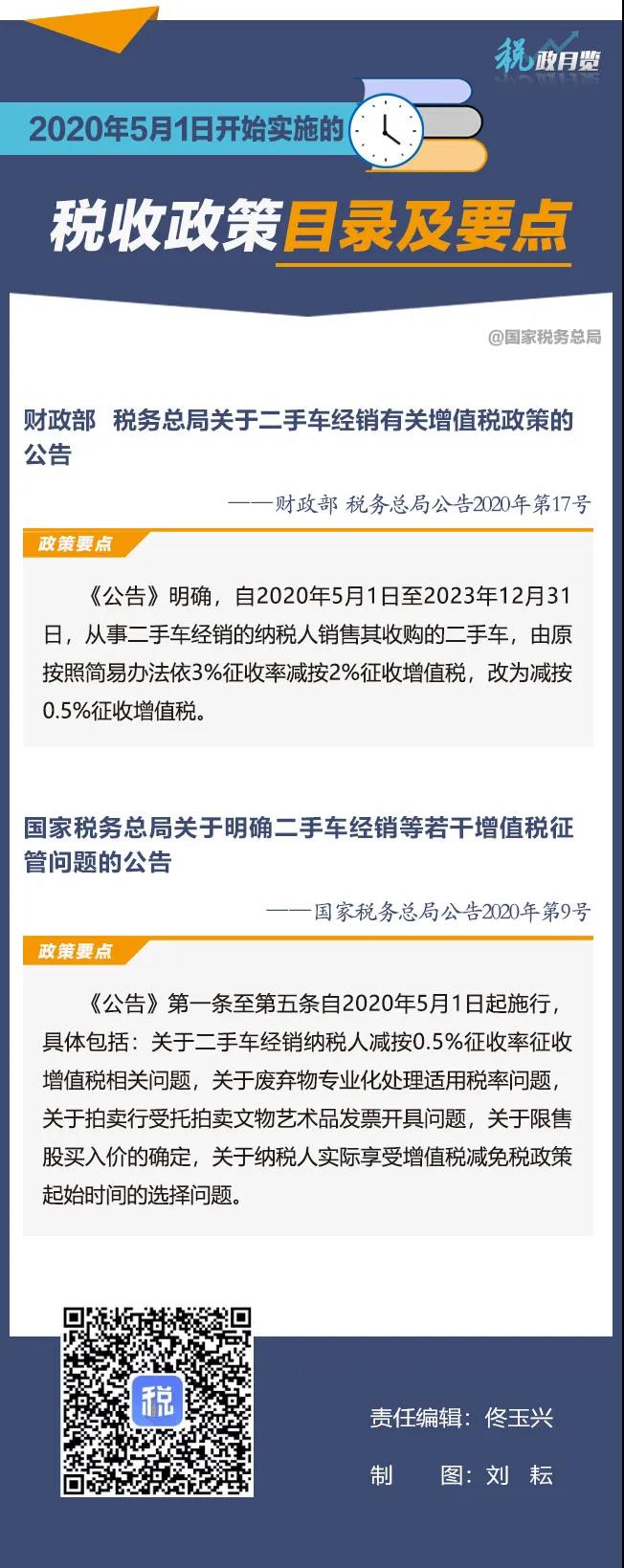 税政月览

2020年5月1日开始实施的

税收政策目录及要点

@国家税务总局

财政部 税务总局关于二手车经销有关增值税政策的公告

——财政部 税务总局公告2020年第17号

政策要点

《公告》明确，自2020年5月1日至2023年12月31日，从事二手车经销的纳税人销售其收购的二手车，由原按照简易办法依3%征收率减按2%征收增值税，改为减按0.5%征收增值税。

国家税务总局关于明确二手车经销等若干增值税征管问题的公告

——国家税务总局公告2020年第9号

政策要点

《公告》第一条至第五条自2020年5月1日起施行，具体包括：关于二手车经销纳税人减按0.5%征收率征收增值税相关问题，关于废弃物专业化处理适用税率问题，关于拍卖行受托拍卖文物艺术品发票开具问题，关于限售股买入价的确定，关于纳税人实际享受增值税减免税政策起始时间的选择问题。

税

责任编辑：佟玉兴

制 图：刘 耘